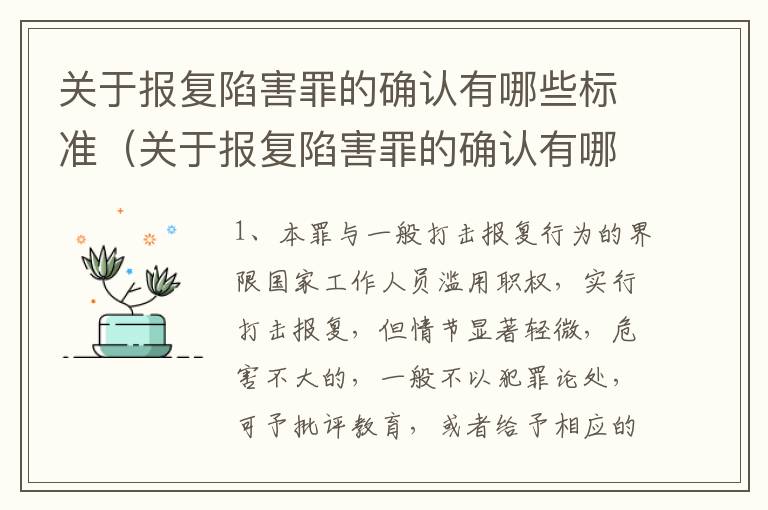 关于报复陷害罪的确认有哪些标准（关于报复陷害罪的确认有哪

1、本罪与一般打击报复行为的界限国家工作人员滥用职权，实行打击报复，但情节显著轻微，危害不大的，一般不以犯罪论处，可予批评教育，或者给予相应的